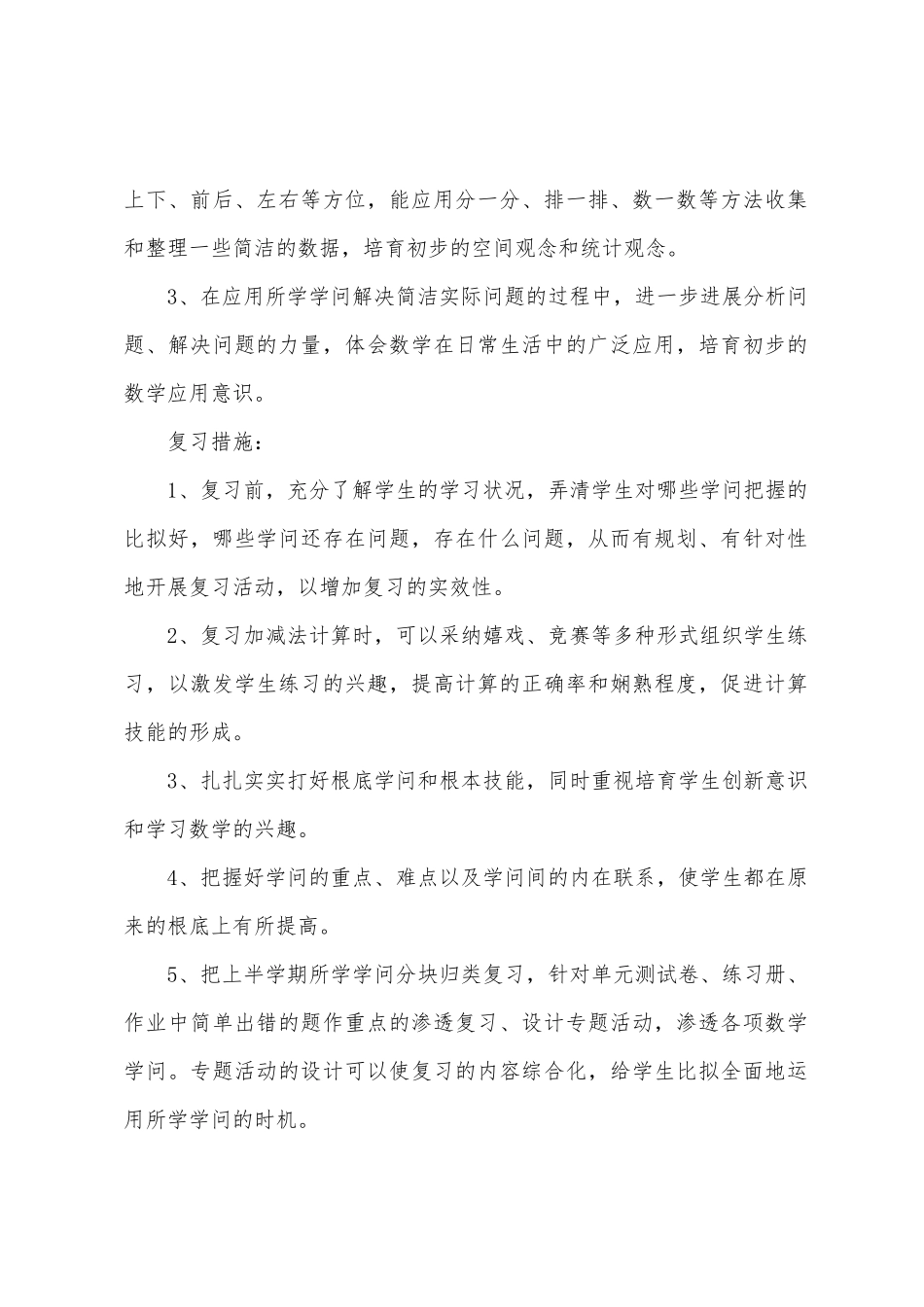 上下、前后、左右等方位，能应用分一分、排一排、数一数等方法收集和整理一些简洁的数据，培育初步的空间观念和统计观念。

3、在应用所学学问解决简洁实际问题的过程中，进一步进展分析问题、解决问题的力量，体会数学在日常生活中的广泛应用，培育初步的数学应用意识。

复习措施：

1、复习前，充分了解学生的学习状况，弄清学生对哪些学问把握的比拟好，哪些学问还存在问题，存在什么问题，从而有规划、有针对性地开展复习活动，以增加复习的实效性。

2、复习加减法计算时，可以采纳嬉戏、竞赛等多种形式组织学生练习，以激发学生练习的兴趣，提高计算的正确率和娴熟程度，促进计算技能的形成。

3、扎扎实实打好根底学问和根本技能，同时重视培育学生创新意识和学习数学的兴趣。

4、把握好学问的重点、难点以及学问间的内在联系，使学生都在原来的根底上有所提高。

5、把上半学期所学学问分块归类复习，针对单元测试卷、练习册、作业中简单出错的题作重点的渗透复习、设计专题活动，渗透各项数学学问。专题活动的设计可以使复习的内容综合化，给学生比拟全面地运用所学学问的时机。